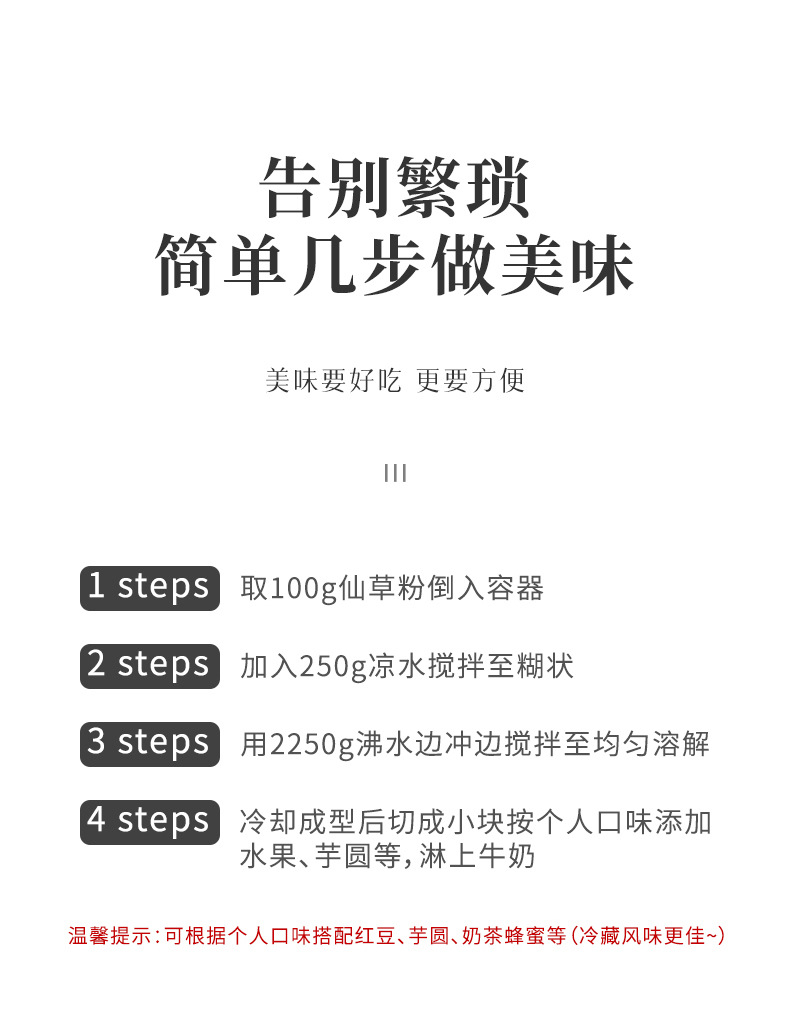 告别繁琐
简单几步做美味

美味要好吃 更要方便

III

1 steps 取100g仙草粉倒入容器

2 steps 加入250g凉水搅拌至糊状

3 steps 用2250g沸水边冲边搅拌至均匀溶解

4 steps 冷却成型后切成小块按个人口味添加水果、芋圆等，淋上牛奶

温馨提示：可根据个人口味搭配红豆、芋圆、奶茶蜂蜜等（冷藏风味更佳~）